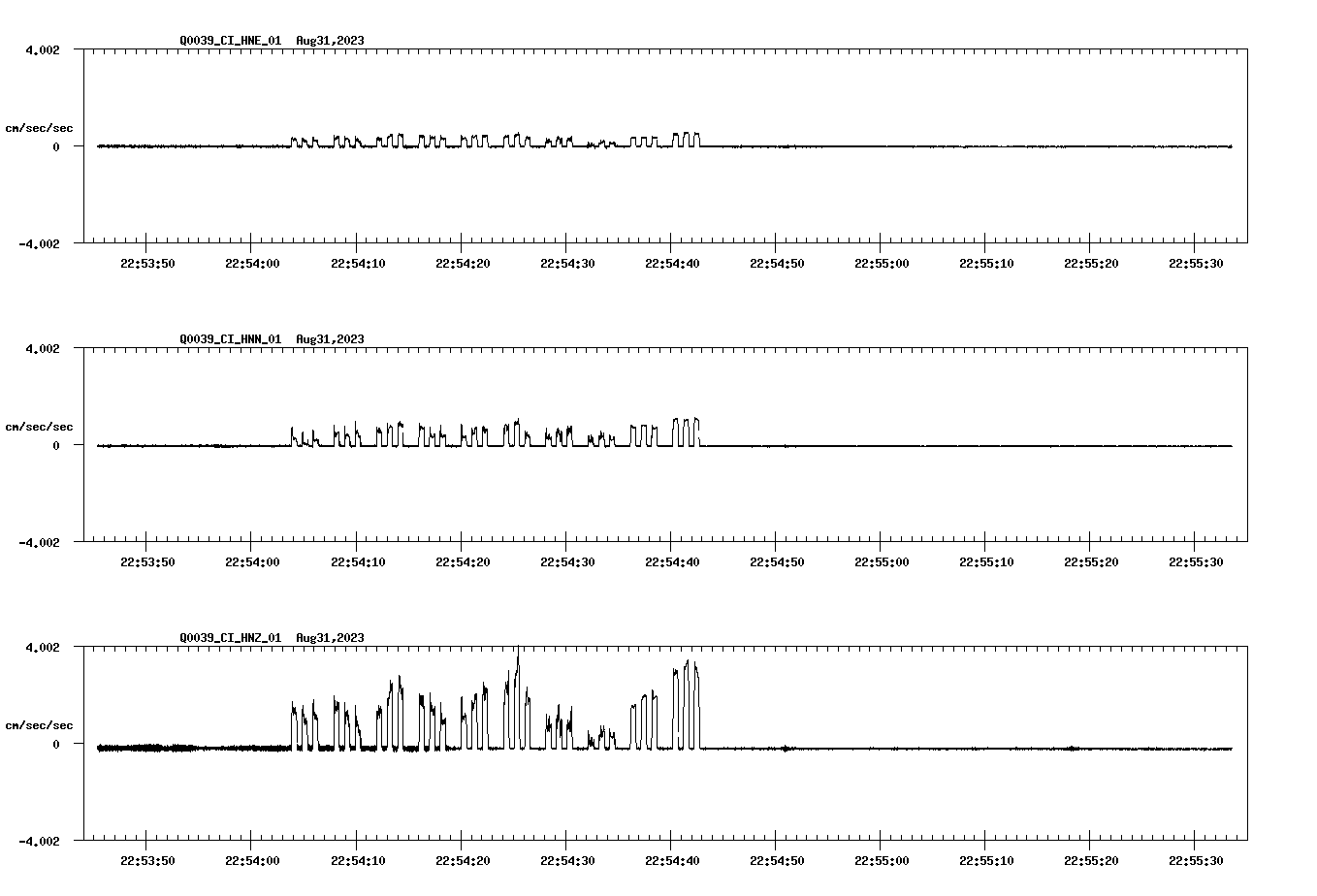 Q0039_CI_HNE_01 Aug31,2023

4.002

cm/sec/sec

0

-4.002

22:53:50 22:54:00 22:54:10 22:54:20 22:54:30 22:54:40 22:54:50 22:55:00 22:55:10 22:55:20 22:55:30

Q0039_CI_HNN_01 Aug31,2023

4.002

cm/sec/sec

0

-4.002

22:53:50 22:54:00 22:54:10 22:54:20 22:54:30 22:54:40 22:54:50 22:55:00 22:55:10 22:55:20 22:55:30

Q0039_CI_HNZ_01 Aug31,2023

4.002

cm/sec/sec

0

-4.002

22:53:50 22:54:00 22:54:10 22:54:20 22:54:30 22:54:40 22:54:50 22:55:00 22:55:10 22:55:20 22:55:30